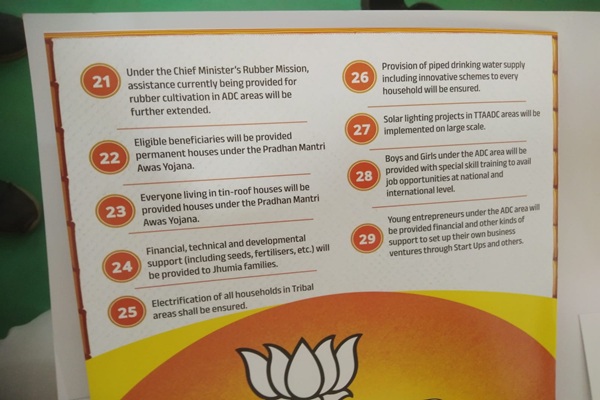 21
Under the Chief Minister's Rubber Mission, assistance currently being provided for rubber cultivation in ADC areas will be further extended.

22
Eligible beneficiaries will be provided permanent houses under the Pradhan Mantri Awas Yojana.

23
Everyone living in tin-roof houses will be provided houses under the Pradhan Mantri Awas Yojana.

24
Financial, technical and developmental support (including seeds, fertilisers, etc.) will be provided to Jhumia families.

25
Electrification of all households in Tribal areas shall be ensured.

26
Provision of piped drinking water supply including innovative schemes to every household will be ensured.

27
Solar lighting projects in TTAADC areas will be implemented on large scale.

28
Boys and Girls under the ADC area will be provided with special skill training to avail job opportunities at national and international level.

29
Young entrepreneurs under the ADC area will be provided financial and other kinds of support to set up their own business ventures through Start Ups and others.